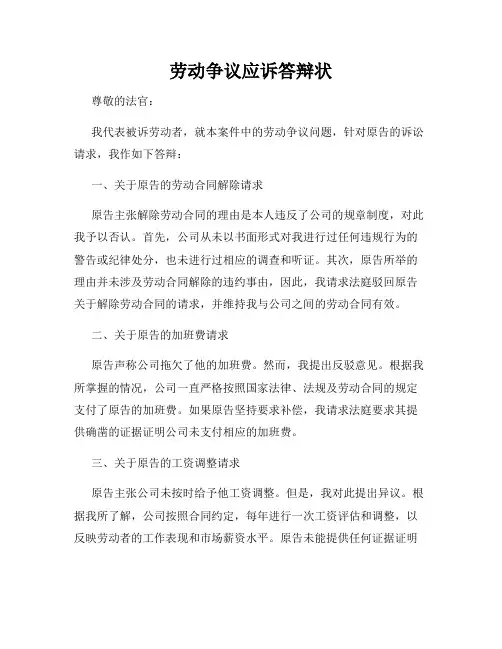 劳动争议应诉答辩状

尊敬的法官：

我代表被诉劳动者，就本案件中的劳动争议问题，针对原告的诉讼请求，我作如下答辩：

一、关于原告的劳动合同解除请求

原告主张解除劳动合同的理由是本人违反了公司的规章制度，对此我予以否认。首先，公司从未以书面形式对我进行过任何违规行为的警告或纪律处分，也未进行过相应的调查和听证。其次，原告所举的理由并未涉及劳动合同解除的违约事由，因此，我请求法庭驳回原告关于解除劳动合同的请求，并维持我与公司之间的劳动合同有效。

二、关于原告的加班费请求

原告声称公司拖欠了他的加班费。然而，我提出反驳意见。根据我所掌握的情况，公司一直严格按照国家法律、法规及劳动合同的规定支付了原告的加班费。如果原告坚持要求补偿，我请求法庭要求其提供确凿的证据证明公司未支付相应的加班费。

三、关于原告的工资调整请求

原告主张公司未按时给予他工资调整。但是，我对此提出异议。根据我所了解，公司按照合同约定，每年进行一次工资评估和调整，以反映劳动者的工作表现和市场薪资水平。原告未能提供任何证据证明